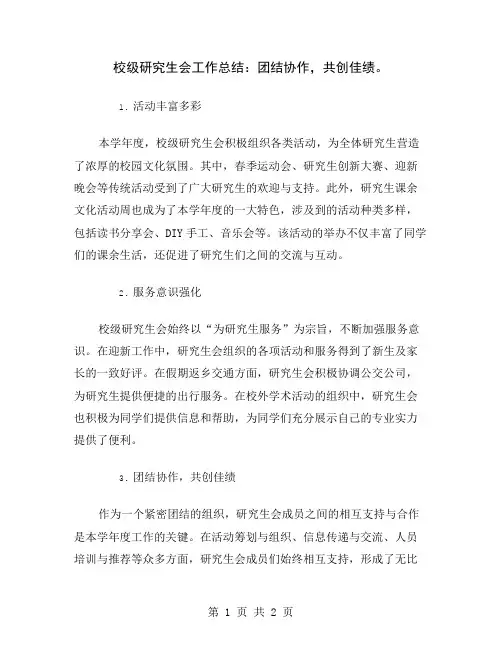 校级研究生会工作总结：团结协作，共创佳绩。

1. 活动丰富多彩

本学年度，校级研究生会积极组织各类活动，为全体研究生营造了浓厚的校园文化氛围。其中，春季运动会、研究生创新大赛、迎新晚会等传统活动受到了广大研究生的欢迎与支持。此外，研究生课余文化活动周也成为了本学年度的一大特色，涉及到的活动种类多样，包括读书分享会、DIY手工、音乐会等。该活动的举办不仅丰富了同学们的课余生活，还促进了研究生们之间的交流与互动。

2. 服务意识强化

校级研究生会始终以“为研究生服务”为宗旨，不断加强服务意识。在迎新工作中，研究生会组织的各项活动和服务得到了新生及家长的一致好评。在假期返乡交通方面，研究生会积极协调公交公司，为研究生提供便捷的出行服务。在校外学术活动的组织中，研究生会也积极为同学们提供信息和帮助，为同学们充分展示自己的专业实力提供了便利。

3. 团结协作，共创佳绩

作为一个紧密团结的组织，研究生会成员之间的相互支持与合作是本学年度工作的关键。在活动筹划与组织、信息传递与交流、人员培训与推荐等众多方面，研究生会成员们始终相互支持，形成了无比

第 1 页 共 2 页